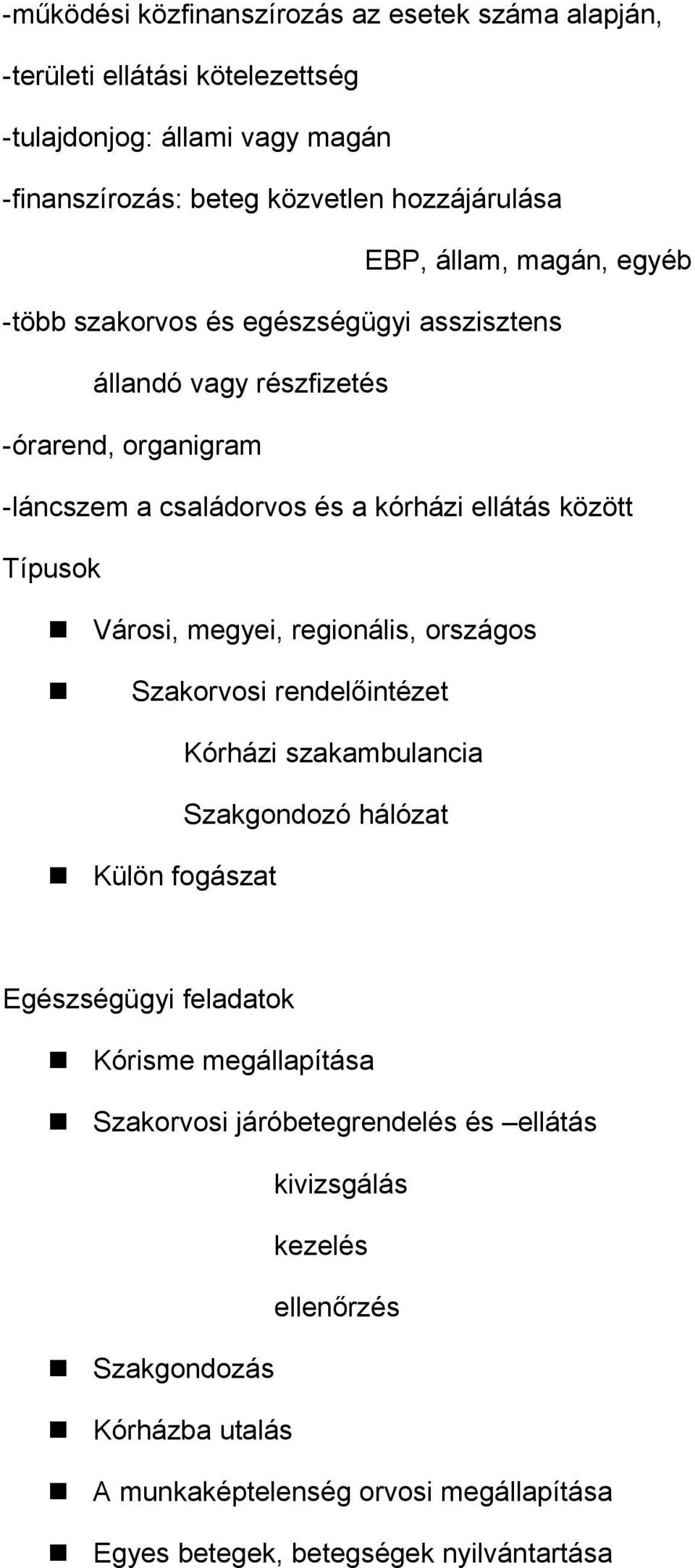 -működési közfinanszírozás az esetek száma alapján,

-területi ellátási kötelezettség

-tulajdonjog: állami vagy magán

-finanszírozás: beteg közvetlen hozzájárulása

EBP, állam, magán, egyéb

-több szakorvos és egészségügyi asszisztens

állandó vagy részfizetés

-órarend, organigram

-láncszem a családorvos és a kórházi ellátás között

Típusok

Városi, megyei, regionális, országos

Szakorvosi rendelőintézet

Kórházi szakambulancia

Szakgondozó hálózat

Külön fogászat

Egészségügyi feladatok

Kórisme megállapítása

Szakorvosi járóbetegrendelés és –ellátás

kivizsgálás

kezelés

ellenőrzés

Szakgondozás

Kórházba utalás

A munkaképtelenség orvosi megállapítása

Egyes betegek, betegségek nyilvántartása